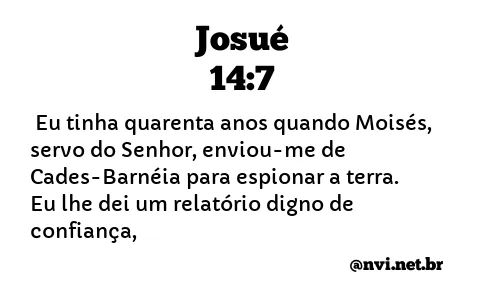 Josué
14:7

Eu tinha quarenta anos quando Moisés, servo do Senhor, enviou-me de Cades-Barnéia para espionar a terra. Eu lhe dei um relatório digno de confiança,

@nvi.net.br